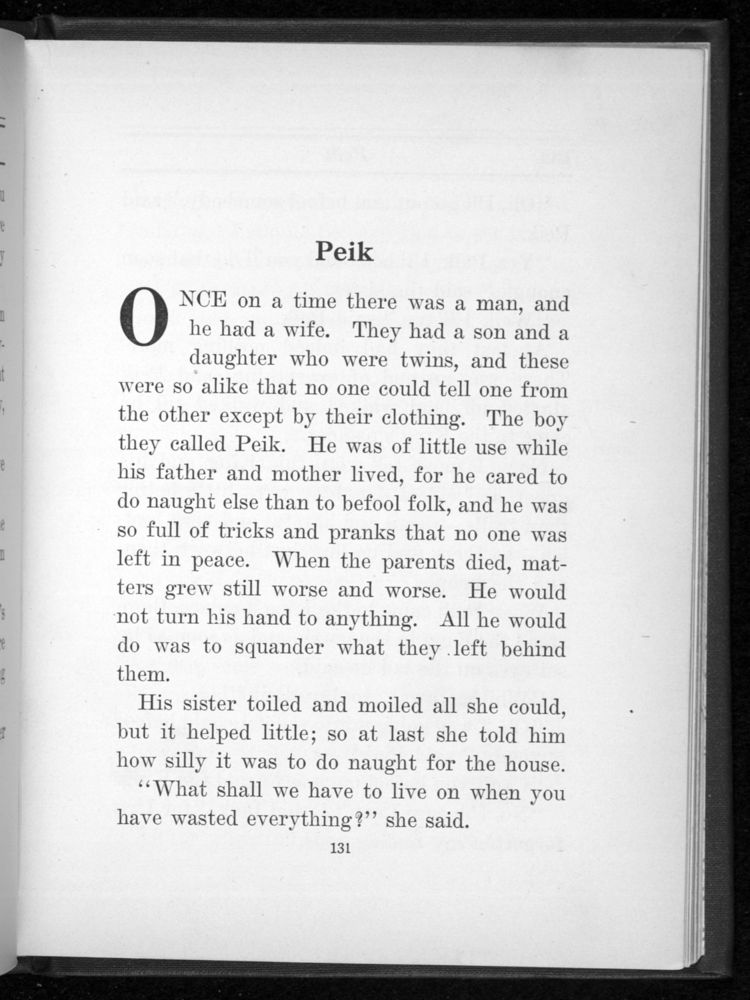 Peik

ONCE on a time there was a man, and he had a wife. They had a son and a daughter who were twins, and these were so alike that no one could tell one from the other except by their clothing. The boy they called Peik. He was of little use while his father and mother lived, for he cared to do naught else than to befool folk, and he was so full of tricks and pranks that no one was left in peace. When the parents died, matters grew still worse and worse. He would not turn his hand to anything. All he would do was to squander what they left behind them.

His sister toiled and moiled all she could, but it helped little; so at last she told him how silly it was to do naught for the house.

"What shall we have to live on when you have wasted everything?" she said.

131